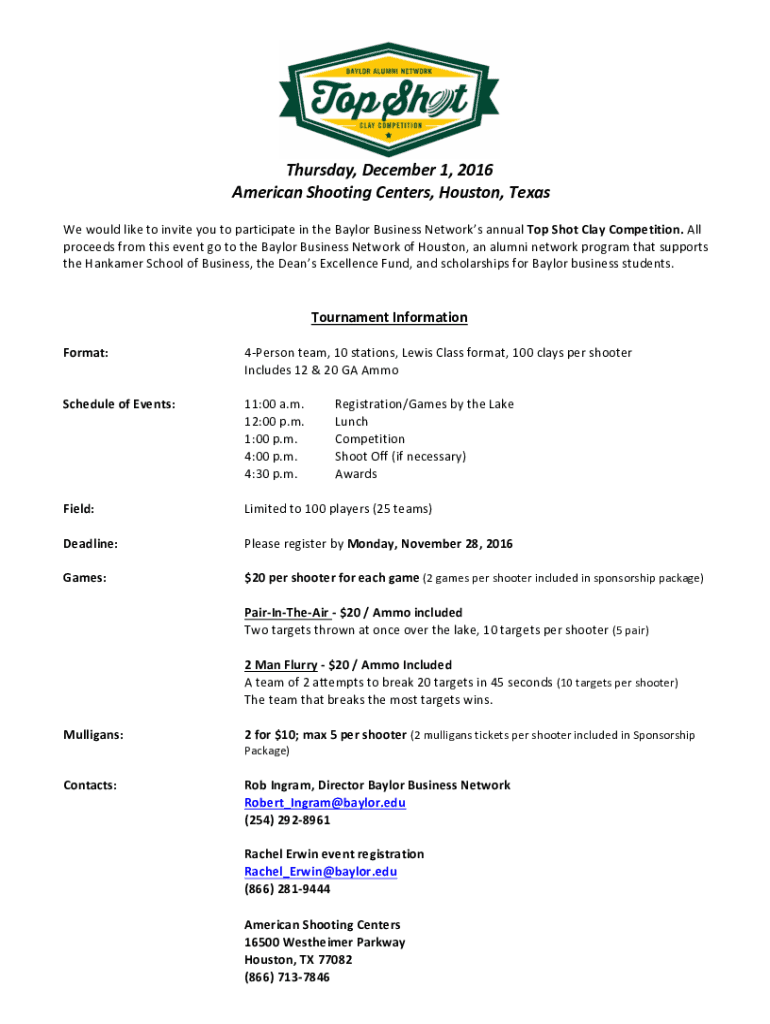 BAYLOR ALUMNI NETWORK
Top Shot
CLAY COMPETITION

Thursday, December 1, 2016
American Shooting Centers, Houston, Texas

We would like to invite you to participate in the Baylor Business Network's annual Top Shot Clay Competition. All proceeds from this event go to the Baylor Business Network of Houston, an alumni network program that supports the Hankamer School of Business, the Dean's Excellence Fund, and scholarships for Baylor business students.

Tournament Information

Format: 4-Person team, 10 stations, Lewis Class format, 100 clays per shooter
Includes 12 & 20 GA Ammo

Schedule of Events:
11:00 a.m. Registration/Games by the Lake
12:00 p.m. Lunch
1:00 p.m. Competition
4:00 p.m. Shoot Off (if necessary)
4:30 p.m. Awards

Field: Limited to 100 players (25 teams)

Deadline: Please register by Monday, November 28, 2016

Games: $20 per shooter for each game (2 games per shooter included in sponsorship package)

Pair-In-The-Air - $20 / Ammo included
Two targets thrown at once over the lake, 10 targets per shooter (5 pair)

2 Man Flurry - $20 / Ammo Included
A team of 2 attempts to break 20 targets in 45 seconds (10 targets per shooter)
The team that breaks the most targets wins.

Mulligans: 2 for $10; max 5 per shooter (2 mulligans tickets per shooter included in Sponsorship Package)

Contacts: Rob Ingram, Director Baylor Business Network
Robert_Ingram@baylor.edu
(254) 292-8961

Rachel Erwin event registration
Rachel_Erwin@baylor.edu
(866) 281-9444

American Shooting Centers
16500 Westheimer Parkway
Houston, TX 77082
(866) 713-7846